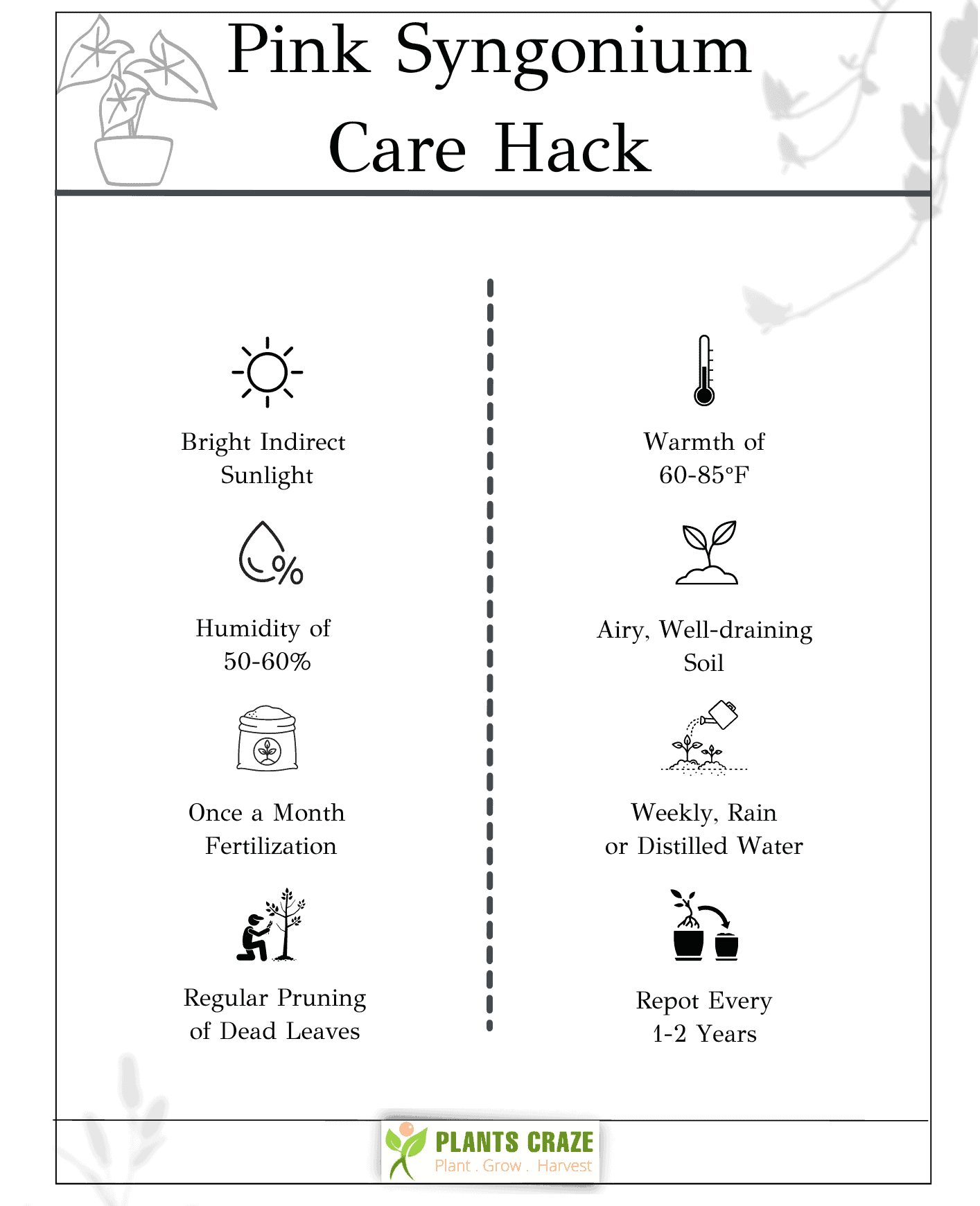 Pink Syngonium Care Hack

Bright Indirect Sunlight

Humidity of 50-60%

Once a Month Fertilization

Regular Pruning of Dead Leaves

Warmth of 60-85°F

Airy, Well-draining Soil

Weekly, Rain or Distilled Water

Repot Every 1-2 Years

PLANTS CRAZE
Plant . Grow . Harvest